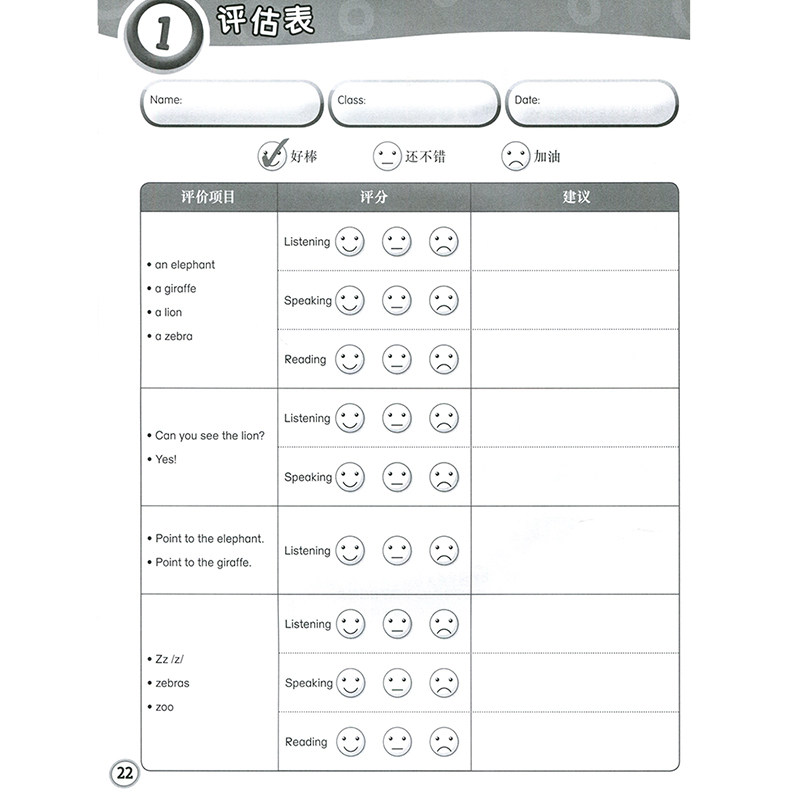 1 评估表

Name: Class: Date:

好棒 还不错 加油

| 评价项目 | 评分 | 建议 |
|---|---|---|
| • an elephant • a giraffe • a lion • a zebra | Listening | |
| | Speaking | |
| | Reading | |
| • Can you see the lion? • Yes! | Listening | |
| | Speaking | |
| • Point to the elephant. • Point to the giraffe. | Listening | |
| • Zz /z/ • zebras • zoo | Listening | |
| | Speaking | |
| | Reading | |

22